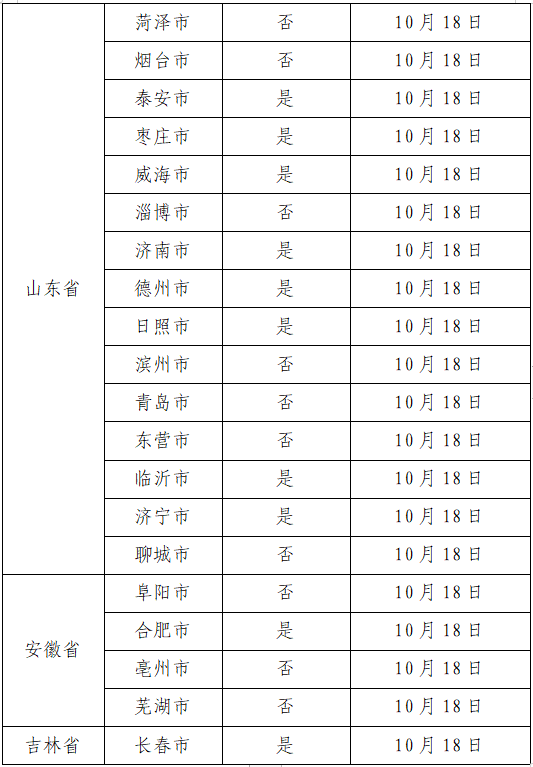 | 山东省 | 菏泽市 | 否 | 10月18日 |
|---|---|---|---|
|  | 烟台市 | 否 | 10月18日 |
|  | 泰安市 | 是 | 10月18日 |
|  | 枣庄市 | 是 | 10月18日 |
|  | 威海市 | 是 | 10月18日 |
|  | 淄博市 | 否 | 10月18日 |
|  | 济南市 | 是 | 10月18日 |
|  | 德州市 | 是 | 10月18日 |
|  | 日照市 | 是 | 10月18日 |
|  | 滨州市 | 否 | 10月18日 |
|  | 青岛市 | 否 | 10月18日 |
|  | 东营市 | 否 | 10月18日 |
|  | 临沂市 | 是 | 10月18日 |
|  | 济宁市 | 是 | 10月18日 |
|  | 聊城市 | 否 | 10月18日 |
| 安徽省 | 阜阳市 | 否 | 10月18日 |
|  | 合肥市 | 是 | 10月18日 |
|  | 亳州市 | 否 | 10月18日 |
|  | 芜湖市 | 否 | 10月18日 |
| 吉林省 | 长春市 | 是 | 10月18日 |